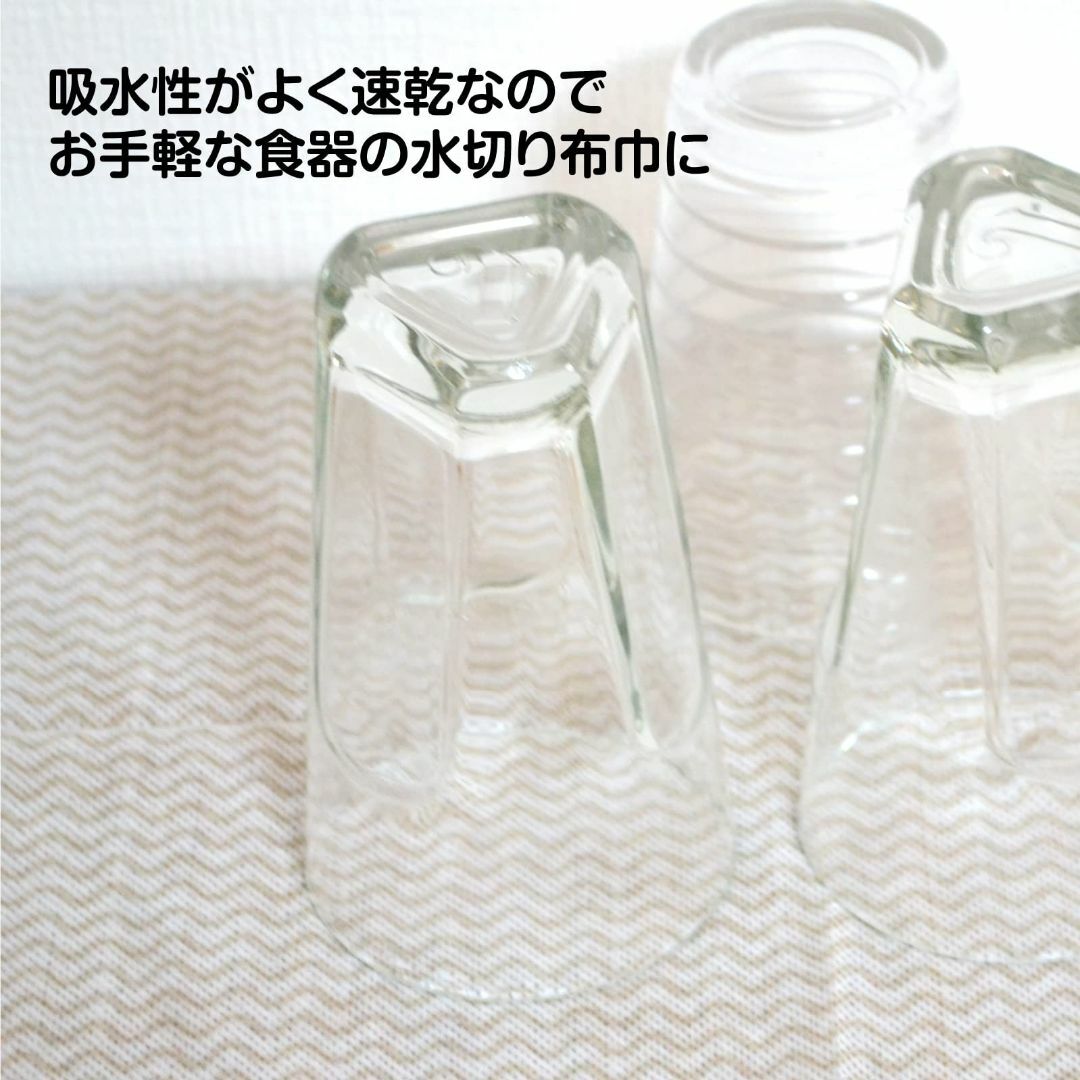 吸水性がよく速乾なので
お手軽な食器の水切り布巾に